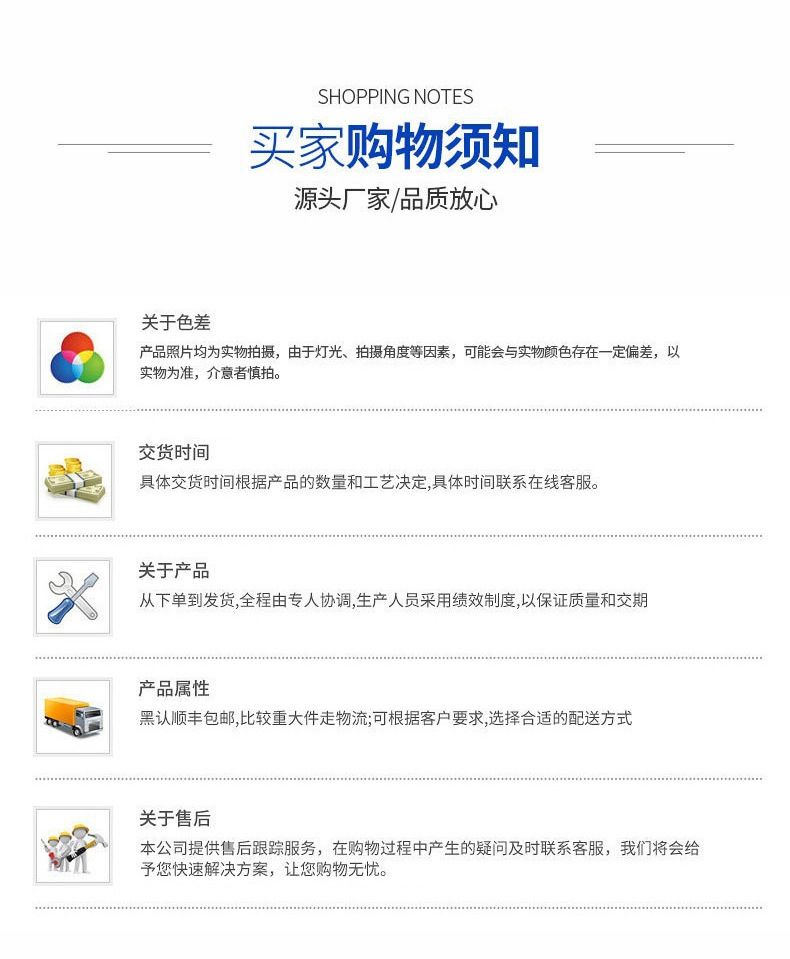 SHOPPING NOTES

买家购物须知

源头厂家/品质放心

关于色差

产品照片均为实物拍摄，由于灯光、拍摄角度等因素，可能会与实物颜色存在一定偏差，以实物为准，介意者慎拍。

交货时间

具体交货时间根据产品的数量和工艺决定,具体时间联系在线客服。

关于产品

从下单到发货,全程由专人协调,生产人员采用绩效制度,以保证质量和交期

产品属性

黑认顺丰包邮,比较重大件走物流;可根据客户要求,选择合适的配送方式

关于售后

本公司提供售后跟踪服务，在购物过程中产生的疑问及时联系客服，我们将会给予您快速解决方案，让您购物无忧。